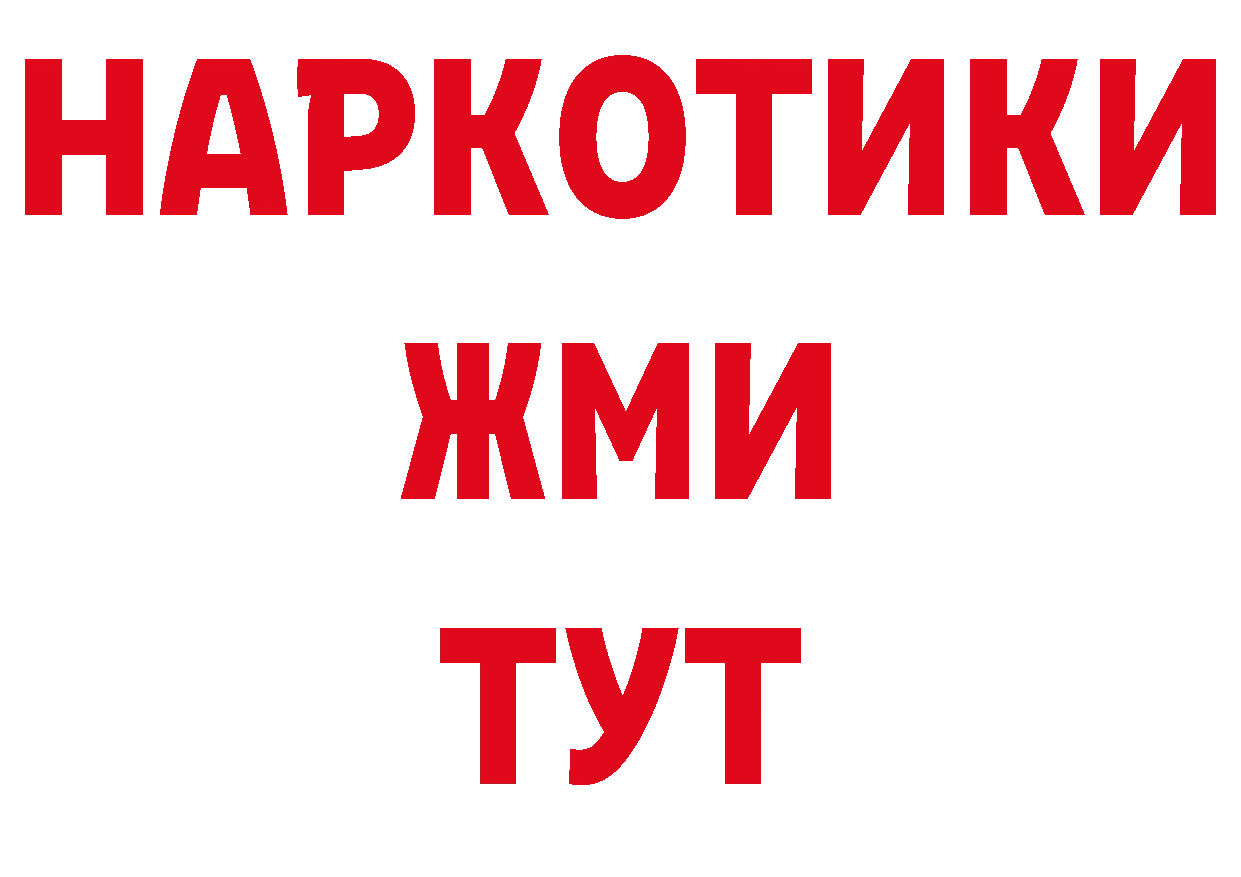 НАРКОТИКИ
ЖМИ
ТУТ